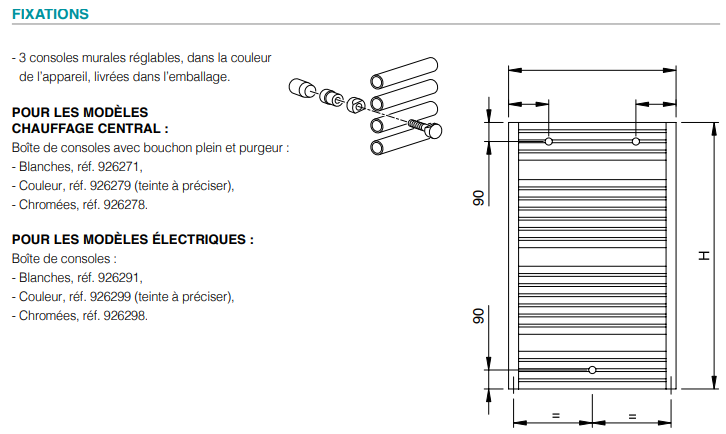 FIXATIONS

- 3 consoles murales réglables, dans la couleur de l'appareil, livrées dans l'emballage.

POUR LES MODÈLES CHAUFFAGE CENTRAL :
Boîte de consoles avec bouchon plein et purgeur :
- Blanches, réf. 926271,
- Couleur, réf. 926279 (teinte à préciser),
- Chromées, réf. 926278.

POUR LES MODÈLES ÉLECTRIQUES :
Boîte de consoles :
- Blanches, réf. 926291,
- Couleur, réf. 926299 (teinte à préciser),
- Chromées, réf. 926298.

90
90
H
=
=